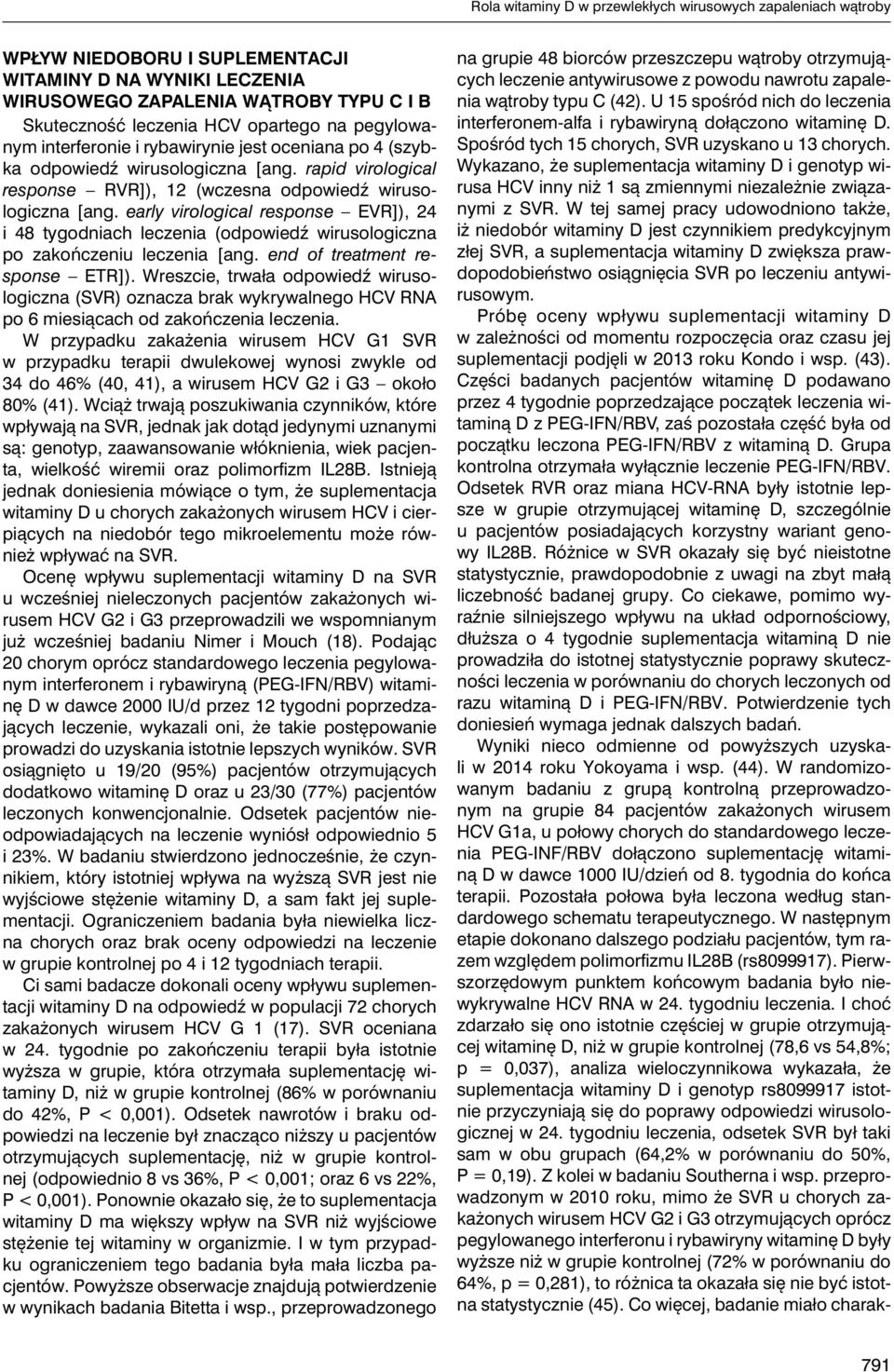 Rola witaminy D w przewlekłych wirusowych zapaleniach wątroby

WPŁYW NIEDOBORU I SUPLEMENTACJI WITAMINY D NA WYNIKI LECZENIA WIRUSOWEGO ZAPALENIA WĄTROBY TYPU C I B

Skuteczność leczenia HCV opartego na pegylowanym interferonie i rybawirynie jest oceniana po 4 (szybka odpowiedź wirusologiczna [ang. rapid virological response – RVR]), 12 (wczesna odpowiedź wirusologiczna [ang. early virological response – EVR]), 24 i 48 tygodniach leczenia (odpowiedź wirusologiczna po zakończeniu leczenia [ang. end of treatment response – ETR]). Wreszcie, trwała odpowiedź wirusologiczna (SVR) oznacza brak wykrywalnego HCV RNA po 6 miesiącach od zakończenia leczenia.

W przypadku zakażenia wirusem HCV G1 SVR w przypadku terapii dwulekowej wynosi zwykle od 34 do 46% (40, 41), a wirusem HCV G2 i G3 – około 80% (41). Wciąż trwają poszukiwania czynników, które wpływają na SVR, jednak jak dotąd jedynymi uznanymi są: genotyp, zaawansowanie włóknienia, wiek pacjenta, wielkość wiremii oraz polimorfizm IL28B. Istnieją jednak doniesienia mówiące o tym, że suplementacja witaminy D u chorych zakażonych wirusem HCV i cierpiących na niedobór tego mikroelementu może również wpływać na SVR.

Ocenę wpływu suplementacji witaminy D na SVR u wcześniej nieleczonych pacjentów zakażonych wirusem HCV G2 i G3 przeprowadzili we wspomnianym już wcześniej badaniu Nimer i Mouch (18). Podając 20 chorym oprócz standardowego leczenia pegylowanym interferonem i rybawiryną (PEG-IFN/RBV) witaminę D w dawce 2000 IU/d przez 12 tygodni poprzedzających leczenie, wykazali oni, że takie postępowanie prowadzi do uzyskania istotnie lepszych wyników. SVR osiągnięto u 19/20 (95%) pacjentów otrzymujących dodatkowo witaminę D oraz u 23/30 (77%) pacjentów leczonych konwencjonalnie. Odsetek pacjentów nieodpowiadających na leczenie wyniósł odpowiednio 5 i 23%. W badaniu stwierdzono jednocześnie, że czynnikiem, który istotniej wpływa na wyższą SVR jest nie wyjściowe stężenie witaminy D, a sam fakt jej suplementacji. Ograniczeniem badania była niewielka liczna chorych oraz brak oceny odpowiedzi na leczenie w grupie kontrolnej po 4 i 12 tygodniach terapii.

Ci sami badacze dokonali oceny wpływu suplementacji witaminy D na odpowiedź w populacji 72 chorych zakażonych wirusem HCV G 1 (17). SVR oceniana w 24. tygodnie po zakończeniu terapii była istotnie wyższa w grupie, która otrzymała suplementację witaminy D, niż w grupie kontrolnej (86% w porównaniu do 42%, P < 0,001). Odsetek nawrotów i braku odpowiedzi na leczenie był znacząco niższy u pacjentów otrzymujących suplementację, niż w grupie kontrolnej (odpowiednio 8 vs 36%, P < 0,001; oraz 6 vs 22%, P < 0,001). Ponownie okazało się, że to suplementacja witaminy D ma większy wpływ na SVR niż wyjściowe stężenie tej witaminy w organizmie. I w tym przypadku ograniczeniem tego badania była mała liczba pacjentów. Powyższe obserwacje znajdują potwierdzenie w wynikach badania Bitetta i wsp., przeprowadzonego na grupie 48 biorców przeszczepu wątroby otrzymujących leczenie antywirusowe z powodu nawrotu zapalenia wątroby typu C (42). U 15 spośród nich do leczenia interferonem-alfa i rybawiryną dołączono witaminę D. Spośród tych 15 chorych, SVR uzyskano u 13 chorych. Wykazano, że suplementacja witaminy D i genotyp wirusa HCV inny niż 1 są zmiennymi niezależnie związanymi z SVR. W tej samej pracy udowodniono także, iż niedobór witaminy D jest czynnikiem predykcyjnym złej SVR, a suplementacja witaminy D zwiększa prawdopodobieństwo osiągnięcia SVR po leczeniu antywirusowym.

Próbę oceny wpływu suplementacji witaminy D w zależności od momentu rozpoczęcia oraz czasu jej suplementacji podjęli w 2013 roku Kondo i wsp. (43). Części badanych pacjentów witaminę D podawano przez 4 tygodnie poprzedzające początek leczenia witaminą D z PEG-IFN/RBV, zaś pozostała część była od początku leczona PEG-IFN/RBV z witaminą D. Grupa kontrolna otrzymała wyłącznie leczenie PEG-IFN/RBV. Odsetek RVR oraz miana HCV-RNA były istotnie lepsze w grupie otrzymującej witaminę D, szczególnie u pacjentów posiadających korzystny wariant genowy IL28B. Różnice w SVR okazały się być nieistotne statystycznie, prawdopodobnie z uwagi na zbyt małą liczebność badanej grupy. Co ciekawe, pomimo wyraźnie silniejszego wpływu na układ odpornościowy, dłuższa o 4 tygodnie suplementacja witaminą D nie prowadziła do istotnej statystycznie poprawy skuteczności leczenia w porównaniu do chorych leczonych od razu witaminą D i PEG-IFN/RBV. Potwierdzenie tych doniesień wymaga jednak dalszych badań.

Wyniki nieco odmienne od powyższych uzyskali w 2014 roku Yokoyama i wsp. (44). W randomizowanym badaniu z grupą kontrolną przeprowadzonym na grupie 84 pacjentów zakażonych wirusem HCV G1a, u połowy chorych do standardowego leczenia PEG-INF/RBV dołączono suplementację witaminą D w dawce 1000 IU/dzień od 8. tygodnia do końca terapii. Pozostała połowa była leczona według standardowego schematu terapeutycznego. W następnym etapie dokonano dalszego podziału pacjentów, tym razem względem polimorfizmu IL28B (rs8099917). Pierwszorzędowym punktem końcowym badania było niewykrywalne HCV RNA w 24. tygodniu leczenia. I choć zdarzało się ono istotnie częściej w grupie otrzymującej witaminę D, niż w grupie kontrolnej (78,6 vs 54,8%; p = 0,037), analiza wieloczynnikowa wykazała, że suplementacja witaminy D i genotyp rs8099917 istotnie przyczyniają się do poprawy odpowiedzi wirusologicznej w 24. tygodniu leczenia, odsetek SVR był taki sam w obu grupach (64,2% w porównaniu do 50%, P = 0,19). Z kolei w badaniu Southerna i wsp. przeprowadzonym w 2010 roku, mimo że SVR u chorych zakażonych wirusem HCV G2 i G3 otrzymujących oprócz pegylowanego interferonu i rybawiryny witaminę D były wyższe niż w grupie kontrolnej (72% w porównaniu do 64%, p = 0,281), to różnica ta okazała się nie być istotna statystycznie (45). Co więcej, badanie miało charak-

791